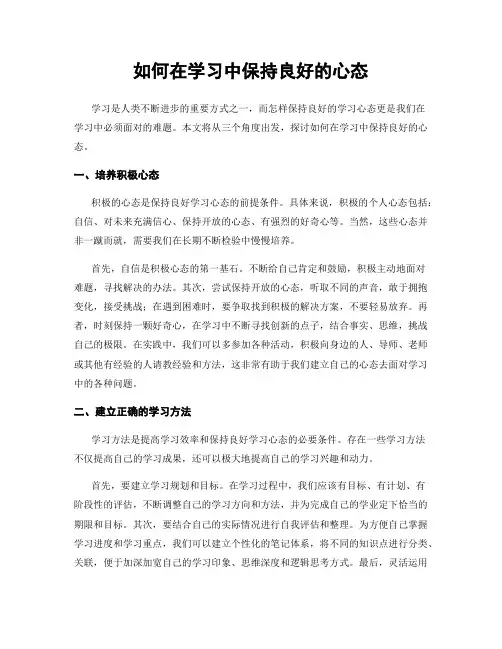 如何在学习中保持良好的心态

学习是人类不断进步的重要方式之一，而怎样保持良好的学习心态更是我们在学习中必须面对的难题。本文将从三个角度出发，探讨如何在学习中保持良好的心态。

一、培养积极心态

积极的心态是保持良好学习心态的前提条件。具体来说，积极的个人心态包括：自信、对未来充满信心、保持开放的心态、有强烈的好奇心等。当然，这些心态并非一蹴而就，需要我们在长期不断检验中慢慢培养。

首先，自信是积极心态的第一基石。不断给自己肯定和鼓励，积极主动地面对难题，寻找解决的办法。其次，尝试保持开放的心态，听取不同的声音，敢于拥抱变化，接受挑战；在遇到困难时，要争取找到积极的解决方案，不要轻易放弃。再者，时刻保持一颗好奇心，在学习中不断寻找创新的点子，结合事实、思维，挑战自己的极限。在实践中，我们可以多参加各种活动，积极向身边的人、导师、老师或其他有经验的人请教经验和方法，这非常有助于我们建立自己的心态去面对学习中的各种问题。

二、建立正确的学习方法

学习方法是提高学习效率和保持良好学习心态的必要条件。存在一些学习方法不仅提高自己的学习成果，还可以极大地提高自己的学习兴趣和动力。

首先，要建立学习规划和目标。在学习过程中，我们应该有目标、有计划、有阶段性的评估，不断调整自己的学习方向和方法，并为完成自己的学业定下恰当的期限和目标。其次，要结合自己的实际情况进行自我评估和整理。为方便自己掌握学习进度和学习重点，我们可以建立个性化的笔记体系，将不同的知识点进行分类、关联，便于加深加宽自己的学习印象、思维深度和逻辑思考方式。最后，灵活运用